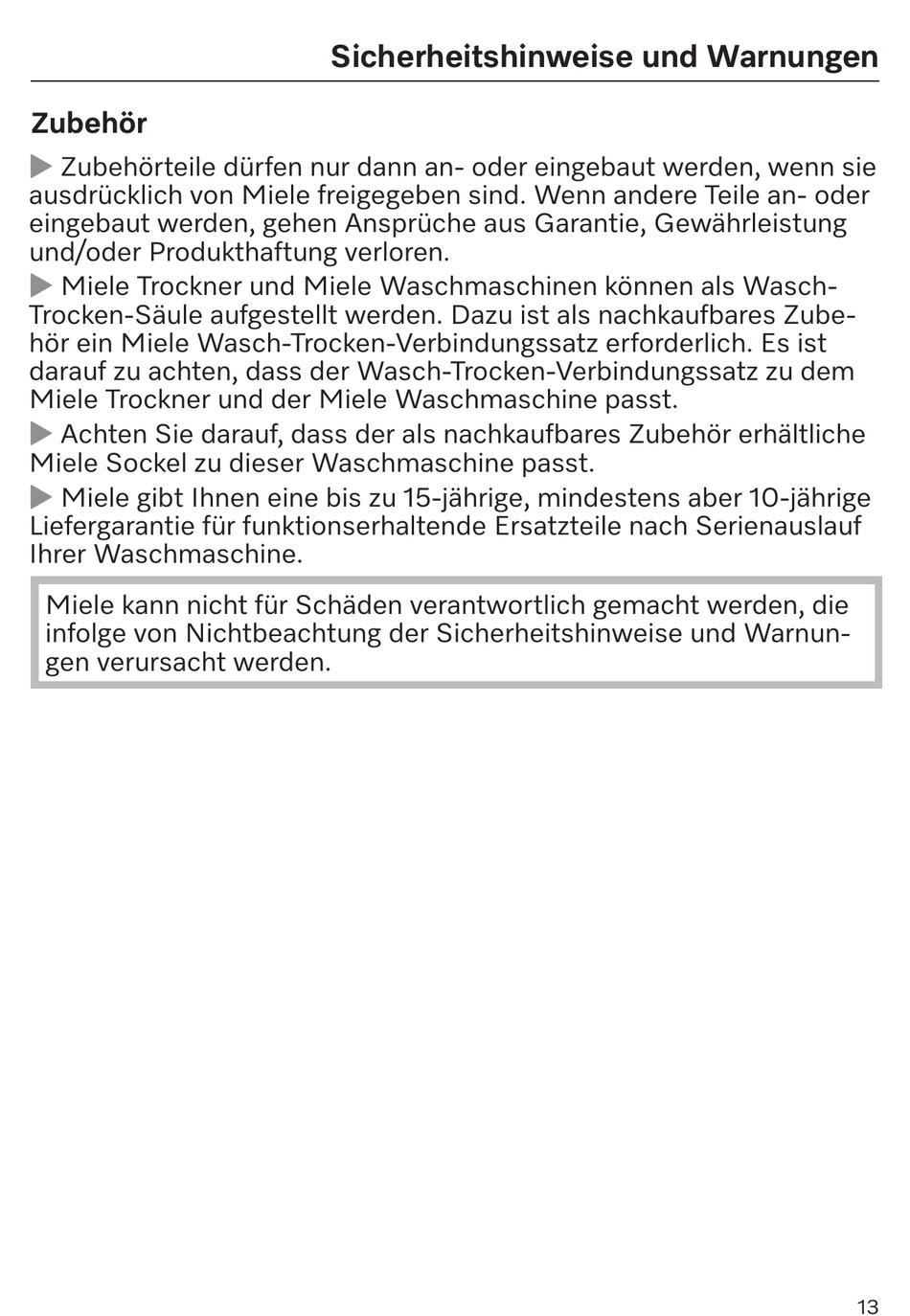 Sicherheitshinweise und Warnungen

Zubehör

▶ Zubehörteile dürfen nur dann an- oder eingebaut werden, wenn sie ausdrücklich von Miele freigegeben sind. Wenn andere Teile an- oder eingebaut werden, gehen Ansprüche aus Garantie, Gewährleistung und/oder Produkthaftung verloren.

▶ Miele Trockner und Miele Waschmaschinen können als Wasch-Trocken-Säule aufgestellt werden. Dazu ist als nachkaufbares Zubehör ein Miele Wasch-Trocken-Verbindungssatz erforderlich. Es ist darauf zu achten, dass der Wasch-Trocken-Verbindungssatz zu dem Miele Trockner und der Miele Waschmaschine passt.

▶ Achten Sie darauf, dass der als nachkaufbares Zubehör erhältliche Miele Sockel zu dieser Waschmaschine passt.

▶ Miele gibt Ihnen eine bis zu 15-jährige, mindestens aber 10-jährige Liefergarantie für funktionserhaltende Ersatzteile nach Serienauslauf Ihrer Waschmaschine.

Miele kann nicht für Schäden verantwortlich gemacht werden, die infolge von Nichtbeachtung der Sicherheitshinweise und Warnungen verursacht werden.

13